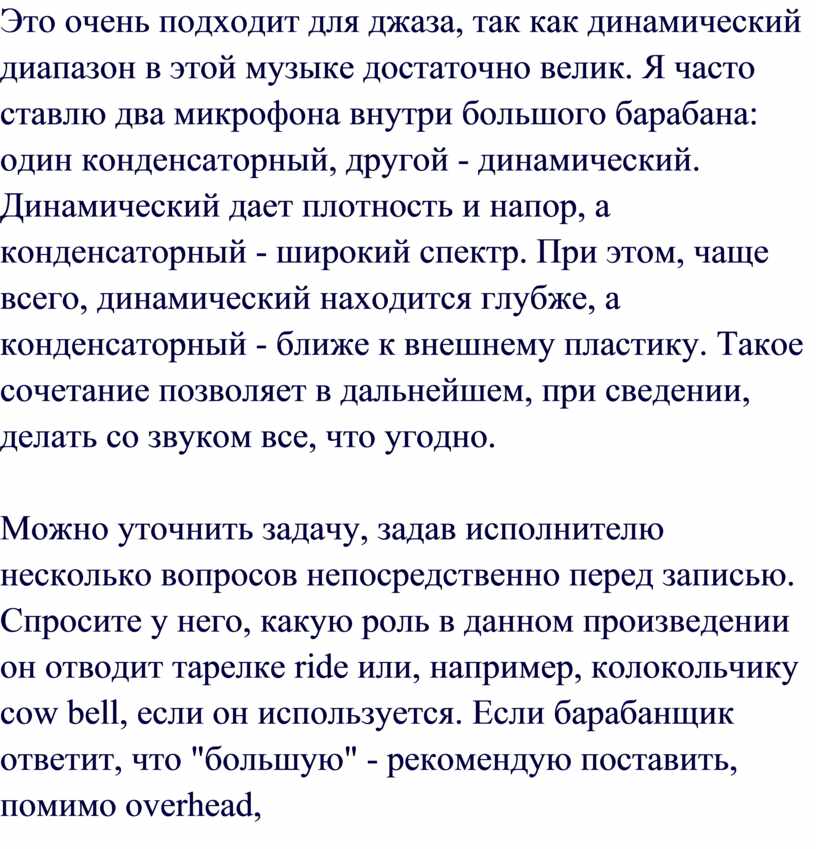 Это очень подходит для джаза, так как динамический диапазон в этой музыке достаточно велик. Я часто ставлю два микрофона внутри большого барабана: один конденсаторный, другой - динамический. Динамический дает плотность и напор, а конденсаторный - широкий спектр. При этом, чаще всего, динамический находится глубже, а конденсаторный - ближе к внешнему пластику. Такое сочетание позволяет в дальнейшем, при сведении, делать со звуком все, что угодно.

Можно уточнить задачу, задав исполнителю несколько вопросов непосредственно перед записью. Спросите у него, какую роль в данном произведении он отводит тарелке ride или, например, колокольчику cow bell, если он используется. Если барабанщик ответит, что "большую" - рекомендую поставить, помимо overhead,